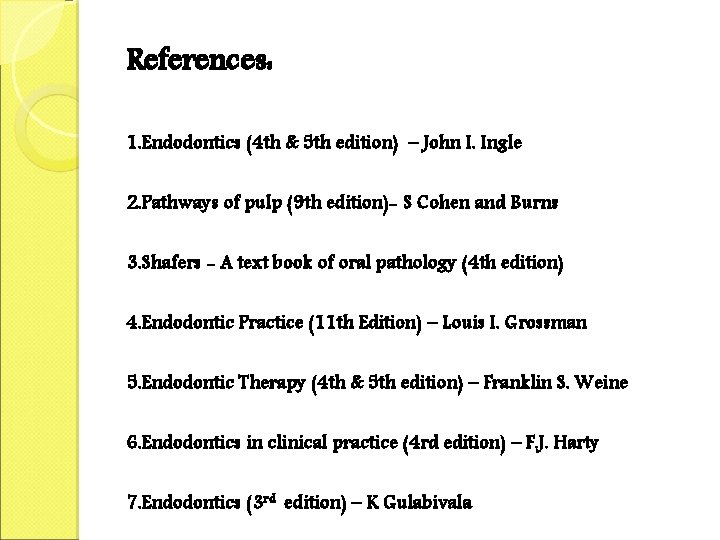 References:

1.Endodontics (4th & 5th edition) – John I. Ingle

2.Pathways of pulp (9th edition)- S Cohen and Burns

3.Shafers - A text book of oral pathology (4th edition)

4.Endodontic Practice (11th Edition) – Louis I. Grossman

5.Endodontic Therapy (4th & 5th edition) – Franklin S. Weine

6.Endodontics in clinical practice (4rd edition) – F.J. Harty

7.Endodontics (3rd edition) – K Gulabivala